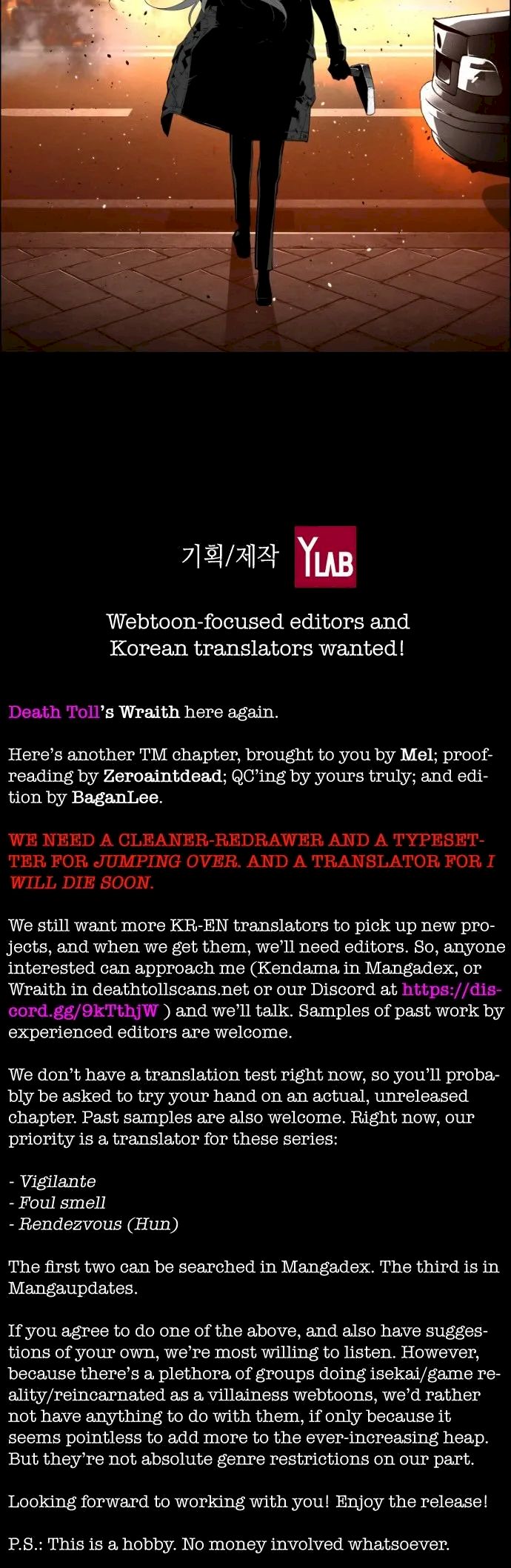 기획/제작 YLAB

Webtoon-focused editors and Korean translators wanted!

Death Toll's Wraith here again.

Here's another TM chapter, brought to you by Mel; proofreading by Zeroaintdead; QC'ing by yours truly; and edition by BaganLee.

WE NEED A CLEANER-REDRAWER AND A TYPESETTER FOR JUMPING OVER. AND A TRANSLATOR FOR I WILL DIE SOON.

We still want more KR-EN translators to pick up new projects, and when we get them, we'll need editors. So, anyone interested can approach me (Kendama in Mangadex, or Wraith in deathtollscans.net or our Discord at https://discord.gg/9kTthjW ) and we'll talk. Samples of past work by experienced editors are welcome.

We don't have a translation test right now, so you'll probably be asked to try your hand on an actual, unreleased chapter. Past samples are also welcome. Right now, our priority is a translator for these series:

- Vigilante
- Foul smell
- Rendezvous (Hun)

The first two can be searched in Mangadex. The third is in Mangaupdates.

If you agree to do one of the above, and also have suggestions of your own, we're most willing to listen. However, because there's a plethora of groups doing isekai/game reality/reincarnated as a villainess webtoons, we'd rather not have anything to do with them, if only because it seems pointless to add more to the ever-increasing heap. But they're not absolute genre restrictions on our part.

Looking forward to working with you! Enjoy the release!

P.S.: This is a hobby. No money involved whatsoever.